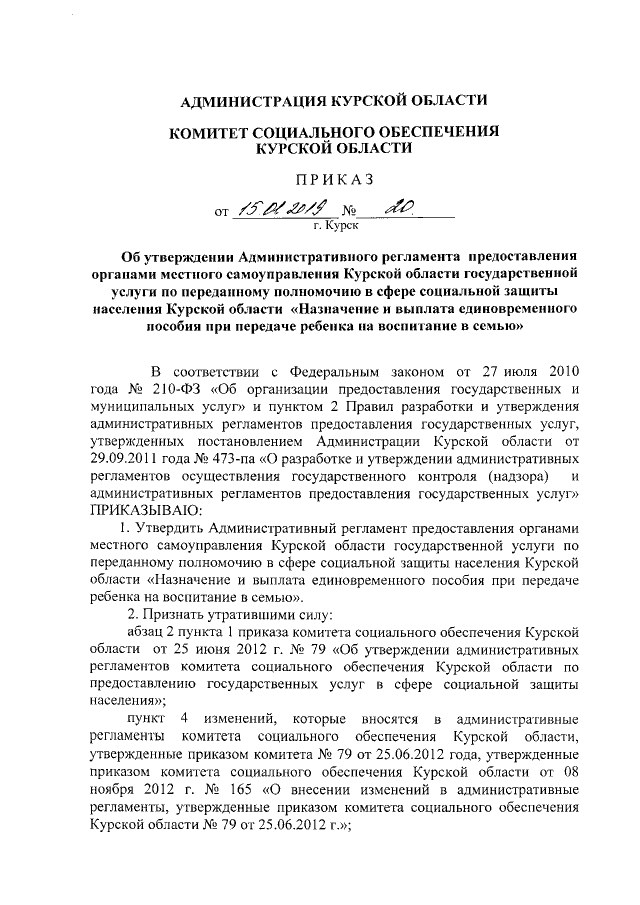 АДМИНИСТРАЦИЯ КУРСКОЙ ОБЛАСТИ

КОМИТЕТ СОЦИАЛЬНОГО ОБЕСПЕЧЕНИЯ КУРСКОЙ ОБЛАСТИ

ПРИКАЗ

от 15.01.2019 № 20

г. Курск

Об утверждении Административного регламента предоставления органами местного самоуправления Курской области государственной услуги по переданному полномочию в сфере социальной защиты населения Курской области «Назначение и выплата единовременного пособия при передаче ребенка на воспитание в семью»

В соответствии с Федеральным законом от 27 июля 2010 года № 210-ФЗ «Об организации предоставления государственных и муниципальных услуг» и пунктом 2 Правил разработки и утверждения административных регламентов предоставления государственных услуг, утвержденных постановлением Администрации Курской области от 29.09.2011 года № 473-па «О разработке и утверждении административных регламентов осуществления государственного контроля (надзора) и административных регламентов предоставления государственных услуг» ПРИКАЗЫВАЮ:

1. Утвердить Административный регламент предоставления органами местного самоуправления Курской области государственной услуги по переданному полномочию в сфере социальной защиты населения Курской области «Назначение и выплата единовременного пособия при передаче ребенка на воспитание в семью».

2. Признать утратившими силу:

абзац 2 пункта 1 приказа комитета социального обеспечения Курской области от 25 июня 2012 г. № 79 «Об утверждении административных регламентов комитета социального обеспечения Курской области по предоставлению государственных услуг в сфере социальной защиты населения»;

пункт 4 изменений, которые вносятся в административные регламенты комитета социального обеспечения Курской области, утвержденные приказом комитета № 79 от 25.06.2012 года, утвержденные приказом комитета социального обеспечения Курской области от 08 ноября 2012 г. № 165 «О внесении изменений в административные регламенты, утвержденные приказом комитета социального обеспечения Курской области № 79 от 25.06.2012 г.»;